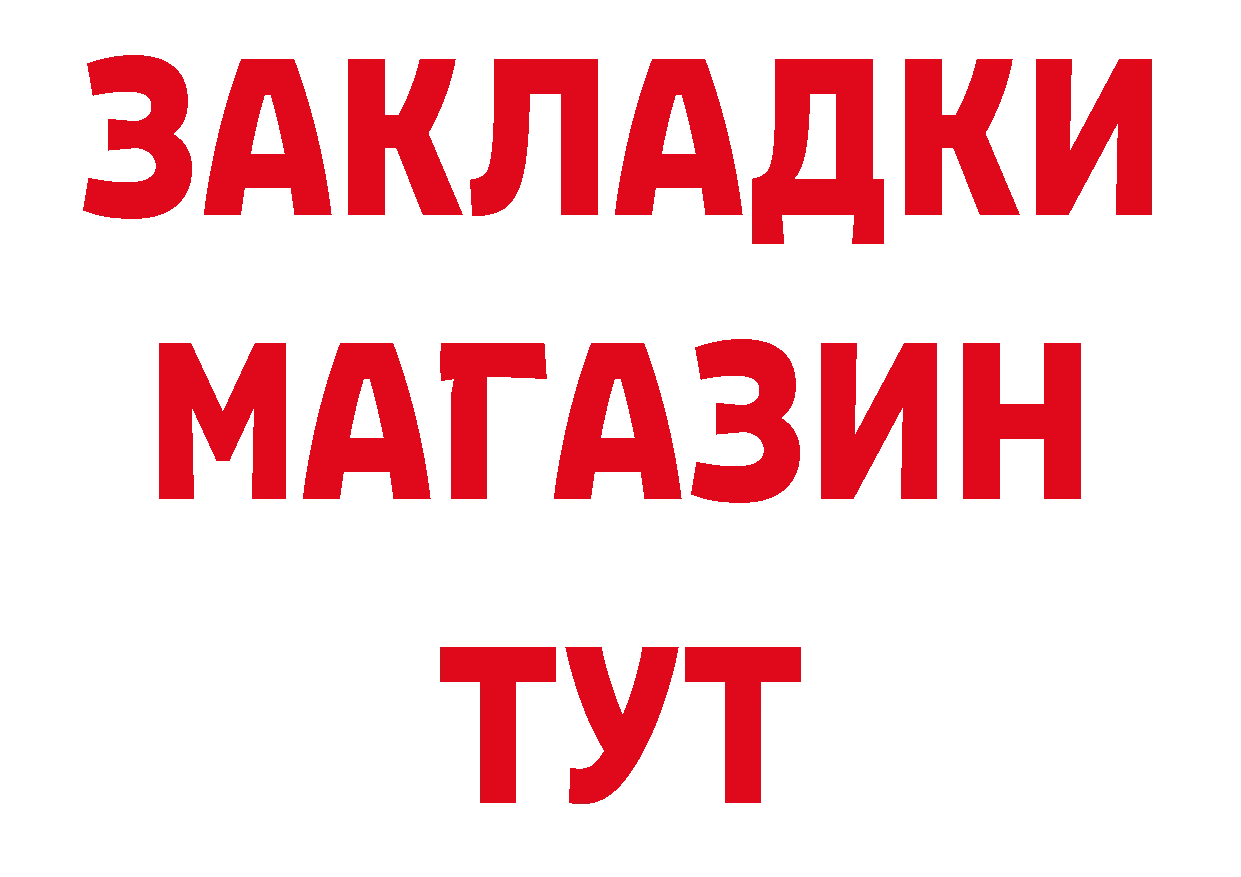 ЗАКЛАДКИ
МАГАЗИН
ТУТ